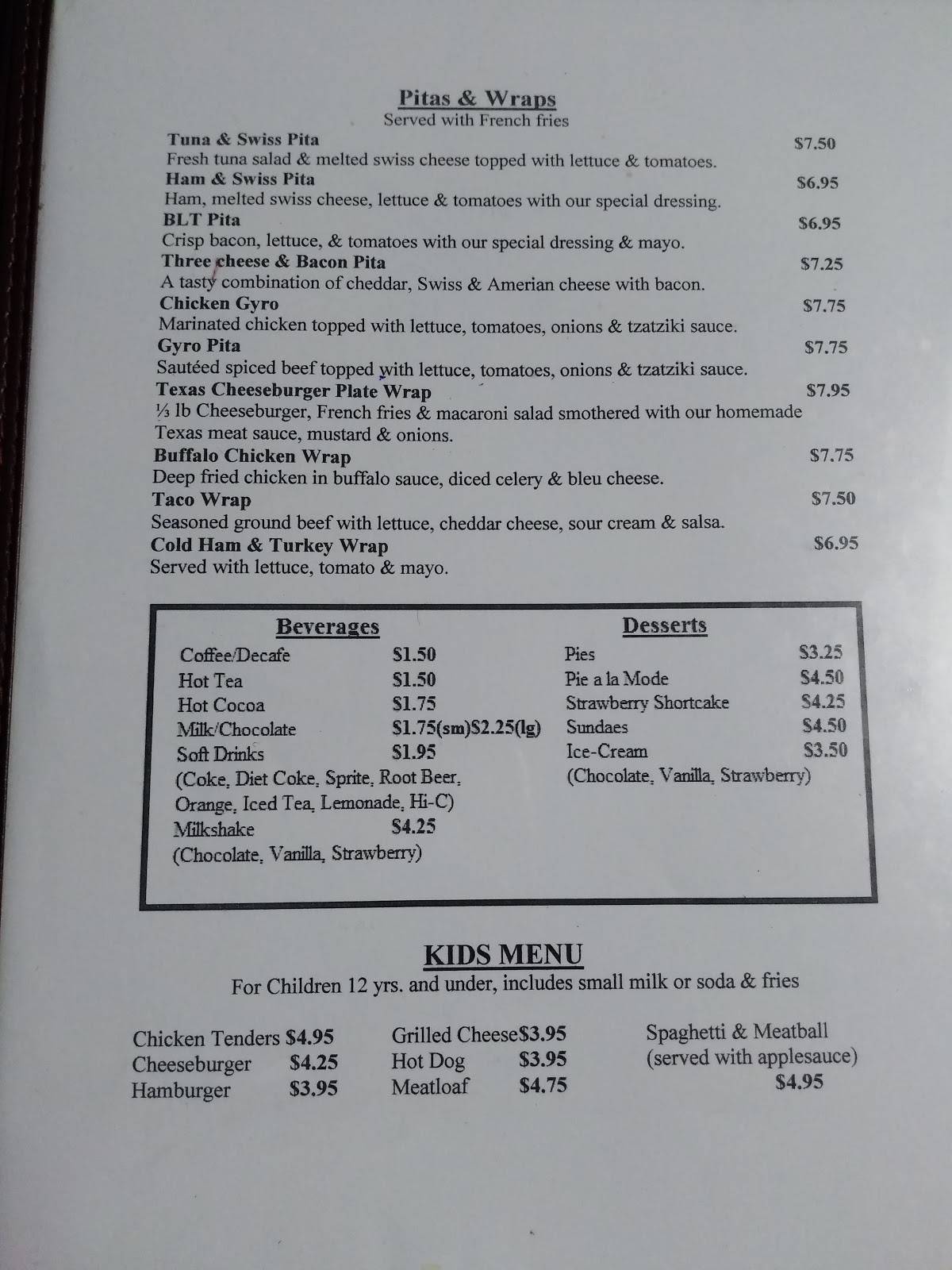 Pitas & Wraps
Served with French fries

Tuna & Swiss Pita $7.50
Fresh tuna salad & melted swiss cheese topped with lettuce & tomatoes.
Ham & Swiss Pita $6.95
Ham, melted swiss cheese, lettuce & tomatoes with our special dressing.
BLT Pita $6.95
Crisp bacon, lettuce, & tomatoes with our special dressing & mayo.
Three cheese & Bacon Pita $7.25
A tasty combination of cheddar, Swiss & Amerian cheese with bacon.
Chicken Gyro $7.75
Marinated chicken topped with lettuce, tomatoes, onions & tzatziki sauce.
Gyro Pita $7.75
Sautéed spiced beef topped with lettuce, tomatoes, onions & tzatziki sauce.
Texas Cheeseburger Plate Wrap $7.95
⅓ lb Cheeseburger, French fries & macaroni salad smothered with our homemade Texas meat sauce, mustard & onions.
Buffalo Chicken Wrap $7.75
Deep fried chicken in buffalo sauce, diced celery & bleu cheese.
Taco Wrap $7.50
Seasoned ground beef with lettuce, cheddar cheese, sour cream & salsa.
Cold Ham & Turkey Wrap $6.95
Served with lettuce, tomato & mayo.

Beverages
Coffee/Decafe $1.50
Hot Tea $1.50
Hot Cocoa $1.75
Milk/Chocolate $1.75(sm)$2.25(lg)
Soft Drinks $1.95
(Coke, Diet Coke, Sprite, Root Beer, Orange, Iced Tea, Lemonade, Hi-C)
Milkshake $4.25
(Chocolate, Vanilla, Strawberry)

Desserts
Pies $3.25
Pie a la Mode $4.50
Strawberry Shortcake $4.25
Sundaes $4.50
Ice-Cream $3.50
(Chocolate, Vanilla, Strawberry)

KIDS MENU
For Children 12 yrs. and under, includes small milk or soda & fries

Chicken Tenders $4.95
Cheeseburger $4.25
Hamburger $3.95

Grilled Cheese$3.95
Hot Dog $3.95
Meatloaf $4.75

Spaghetti & Meatball
(served with applesauce)
$4.95